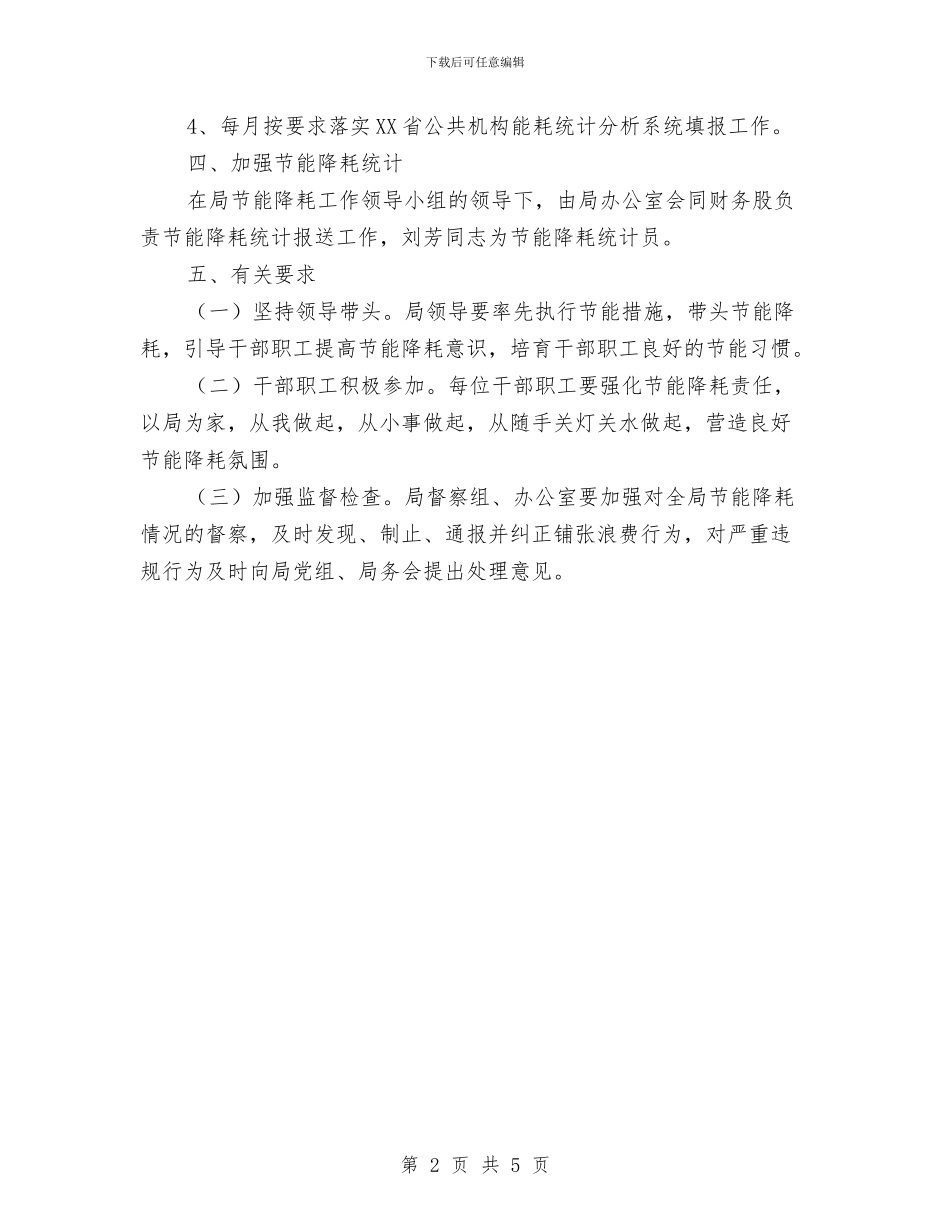 下载后可任意编辑

4、每月按要求落实XX省公共机构能耗统计分析系统填报工作。

四、加强节能降耗统计

在局节能降耗工作领导小组的领导下，由局办公室会同财务股负责节能降耗统计报送工作，刘芳同志为节能降耗统计员。

五、有关要求

（一）坚持领导带头。局领导要率先执行节能措施，带头节能降耗，引导干部职工提高节能降耗意识，培育干部职工良好的节能习惯。

（二）干部职工积极参加。每位干部职工要强化节能降耗责任，以局为家，从我做起，从小事做起，从随手关灯关水做起，营造良好节能降耗氛围。

（三）加强监督检查。局督察组、办公室要加强对全局节能降耗情况的督察，及时发现、制止、通报并纠正铺张浪费行为，对严重违规行为及时向局党组、局务会提出处理意见。

第 2 页 共 5 页